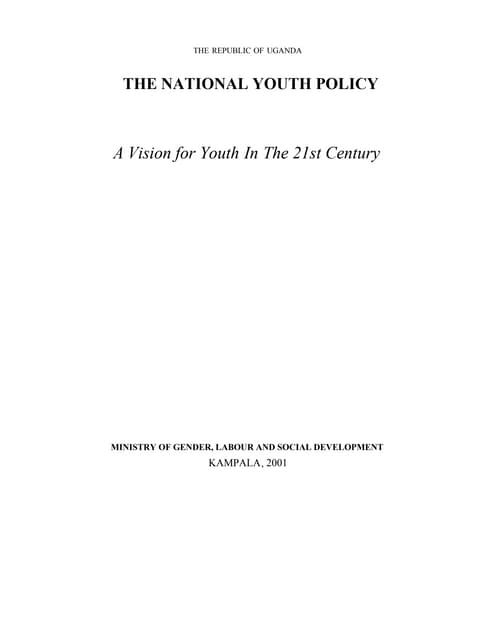 THE REPUBLIC OF UGANDA

THE NATIONAL YOUTH POLICY

A Vision for Youth In The 21st Century

MINISTRY OF GENDER, LABOUR AND SOCIAL DEVELOPMENT
KAMPALA, 2001